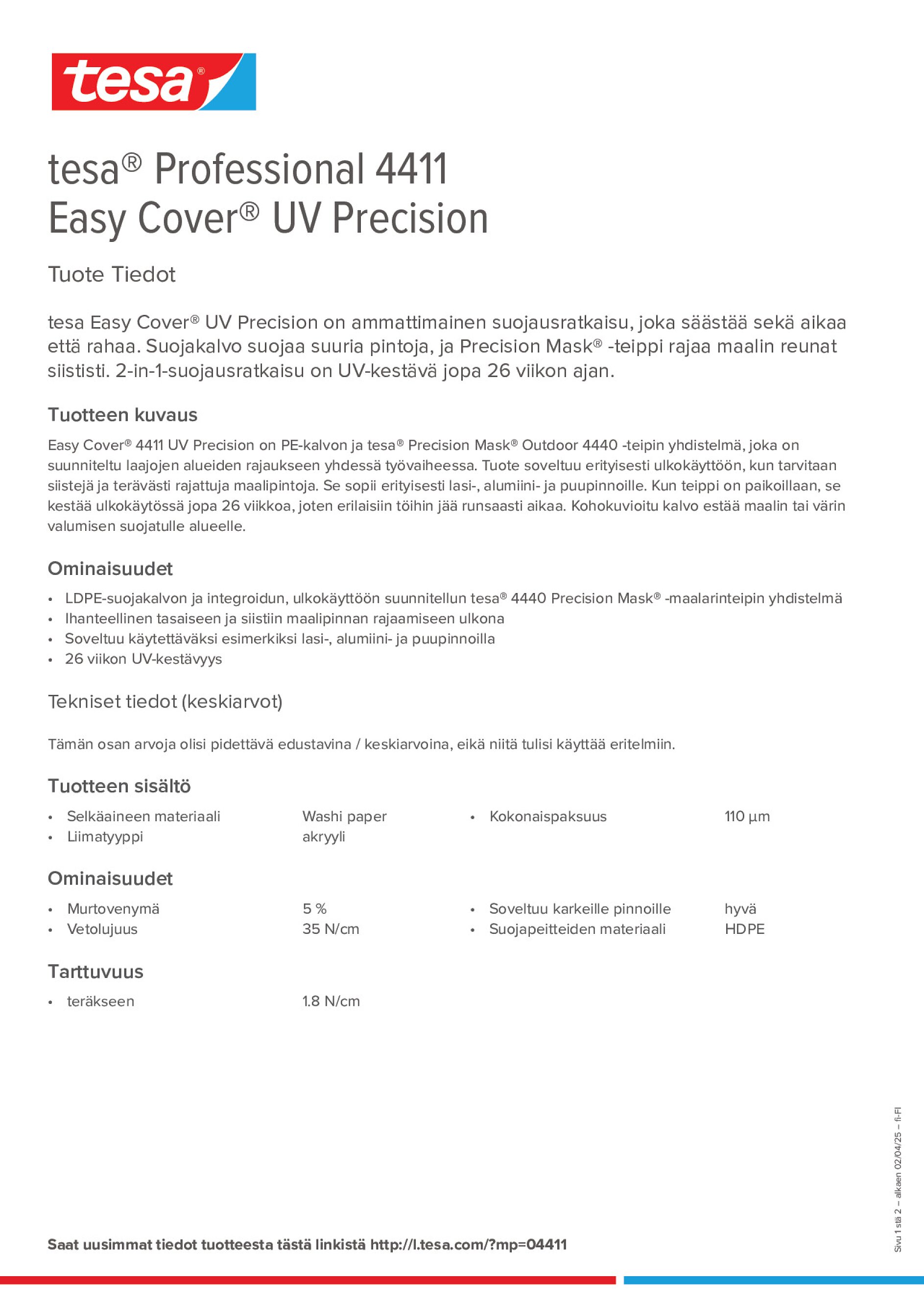 tesa®

tesa® Professional 4411
Easy Cover® UV Precision

Tuote Tiedot

tesa Easy Cover® UV Precision on ammattimainen suojausratkaisu, joka säästää sekä aikaa että rahaa. Suojakalvo suojaa suuria pintoja, ja Precision Mask® -teippi rajaa maalin reunat siististi. 2-in-1-suojausratkaisu on UV-kestävä jopa 26 viikon ajan.

Tuotteen kuvaus

Easy Cover® 4411 UV Precision on PE-kalvon ja tesa® Precision Mask® Outdoor 4440 -teipin yhdistelmä, joka on suunniteltu laajojen alueiden rajaukseen yhdessä työvaiheessa. Tuote soveltuu erityisesti ulkokäyttöön, kun tarvitaan siistejä ja terävästi rajattuja maalipintoja. Se sopii erityisesti lasi-, alumiini- ja puupinnoille. Kun teippi on paikoillaan, se kestää ulkokäytössä jopa 26 viikkoa, joten erilaisiin töihin jää runsaasti aikaa. Kohokuvioitu kalvo estää maalin tai värin valumisen suojatulle alueelle.

Ominaisuudet

• LDPE-suojakalvon ja integroidun, ulkokäyttöön suunnitellun tesa® 4440 Precision Mask® -maalarinteipin yhdistelmä
• Ihanteellinen tasaiseen ja siistiin maalipinnan rajaamiseen ulkona
• Soveltuu käytettäväksi esimerkiksi lasi-, alumiini- ja puupinnoilla
• 26 viikon UV-kestävyys

Tekniset tiedot (keskiarvot)

Tämän osan arvoja olisi pidettävä edustavina / keskiarvoina, eikä niitä tulisi käyttää eritelmiin.

Tuotteen sisältö

• Selkäaineen materiaali Washi paper
• Liimatyyppi akryyli
• Kokonaispaksuus 110 µm

Ominaisuudet

• Murtovenymä 5 %
• Vetolujuus 35 N/cm
• Soveltuu karkeille pinnoille hyvä
• Suojapeitteiden materiaali HDPE

Tarttuvuus

• teräkseen 1.8 N/cm

Saat uusimmat tiedot tuotteesta tästä linkistä http://l.tesa.com/?mp=04411

Sivu 1 stä 2 – alkaen 02/04/25 – fi-FI